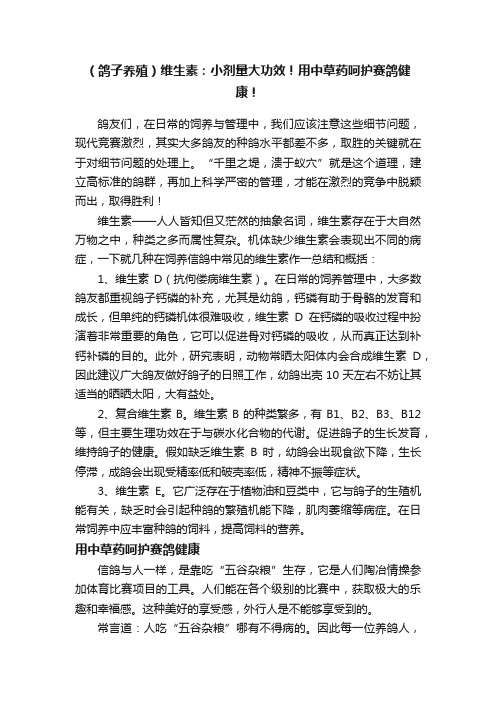 （鸽子养殖）维生素：小剂量大功效！用中草药呵护赛鸽健康！

鸽友们，在日常的饲养与管理中，我们应该注意这些细节问题，现代竞赛激烈，其实大多鸽友的种鸽水平都差不多，取胜的关键就在于对细节问题的处理上。“千里之堤，溃于蚁穴”就是这个道理，建立高标准的鸽群，再加上科学严密的管理，才能在激烈的竞争中脱颖而出，取得胜利！

维生素——人人皆知但又茫然的抽象名词，维生素存在于大自然万物之中，种类之多而属性复杂。机体缺少维生素会表现出不同的病症，一下就几种在饲养信鸽中常见的维生素作一总结和概括：

1、维生素 D（抗佝偻病维生素）。在日常的饲养管理中，大多数鸽友都重视鸽子钙磷的补充，尤其是幼鸽，钙磷有助于骨骼的发育和成长，但单纯的钙磷机体很难吸收，维生素 D 在钙磷的吸收过程中扮演着非常重要的角色，它可以促进骨对钙磷的吸收，从而真正达到补钙补磷的目的。此外，研究表明，动物常晒太阳体内会合成维生素 D，因此建议广大鸽友做好鸽子的日照工作，幼鸽出壳 10 天左右不妨让其适当的晒晒太阳，大有益处。

2、复合维生素 B。维生素 B 的种类繁多，有 B1、B2、B3、B12 等，但主要生理功效在于与碳水化合物的代谢。促进鸽子的生长发育，维持鸽子的健康。假如缺乏维生素 B 时，幼鸽会出现食欲下降，生长停滞，成鸽会出现受精率低和破壳率低，精神不振等症状。

3、维生素 E。它广泛存在于植物油和豆类中，它与鸽子的生殖机能有关，缺乏时会引起种鸽的繁殖机能下降，肌肉萎缩等病症。在日常饲养中应丰富种鸽的饲料，提高饲料的营养。

用中草药呵护赛鸽健康

信鸽与人一样，是靠吃“五谷杂粮”生存，它是人们陶冶情操参加体育比赛项目的工具。人们能在各个级别的比赛中，获取极大的乐趣和幸福感。这种美好的享受感，外行人是不能够享受到的。

常言道：人吃“五谷杂粮”哪有不得病的。因此每一位养鸽人，